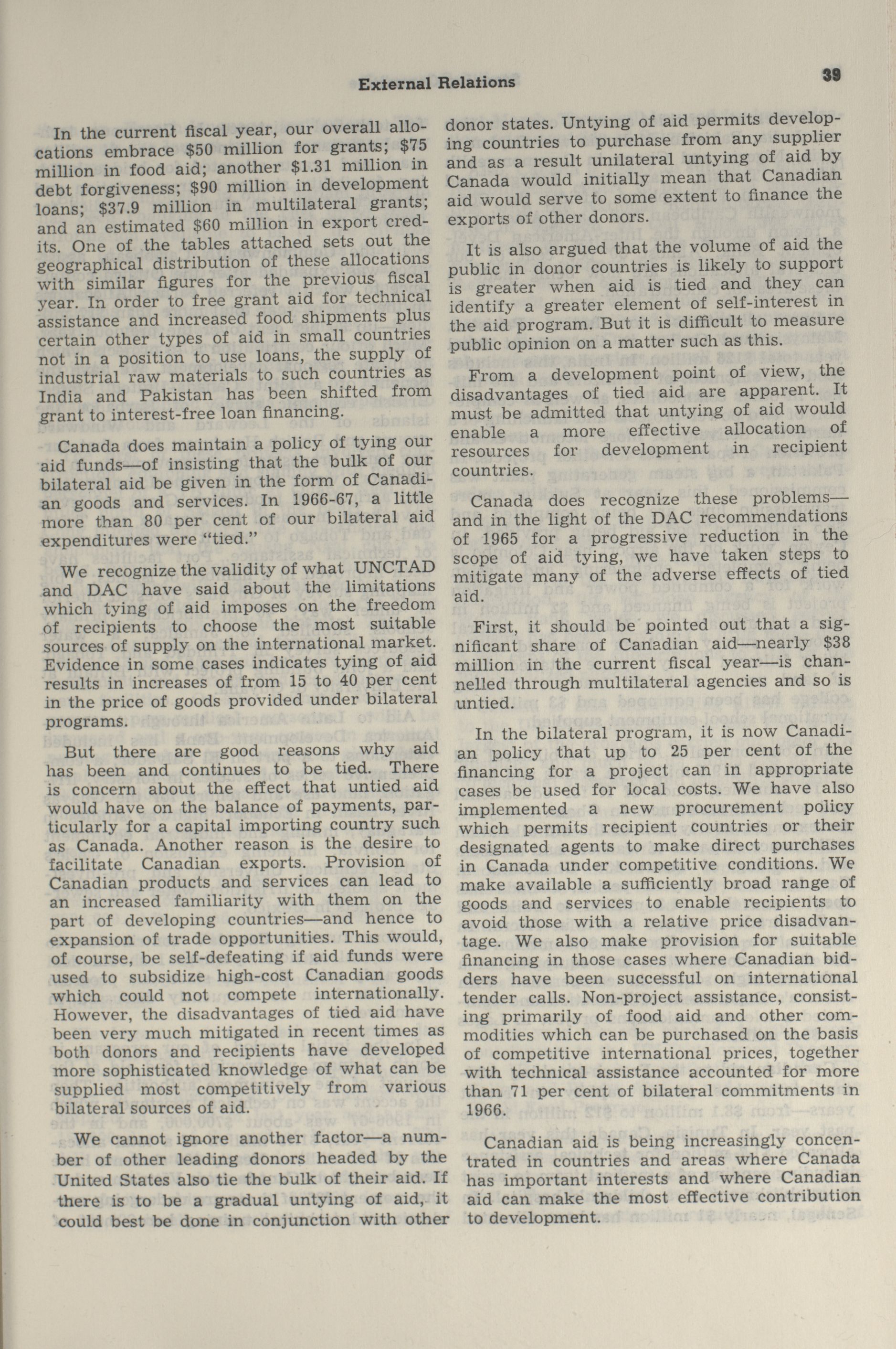 External Relations

39

In the current fiscal year, our overall allocations embrace \$50 million for grants; \$75 million in food aid; another \$1.31 million in debt forgiveness; \$90 million in development loans; \$37.9 million in multilateral grants; and an estimated \$60 million in export credits. One of the tables attached sets out the geographical distribution of these allocations with similar figures for the previous fiscal year. In order to free grant aid for technical assistance and increased food shipments plus certain other types of aid in small countries not in a position to use loans, the supply of industrial raw materials to such countries as India and Pakistan has been shifted from grant to interest-free loan financing.

Canada does maintain a policy of tying our aid funds—of insisting that the bulk of our bilateral aid be given in the form of Canadian goods and services. In 1966-67, a little more than 80 per cent of our bilateral aid expenditures were "tied."

We recognize the validity of what UNCTAD and DAC have said about the limitations which tying of aid imposes on the freedom of recipients to choose the most suitable sources of supply on the international market. Evidence in some cases indicates tying of aid results in increases of from 15 to 40 per cent in the price of goods provided under bilateral programs.

But there are good reasons why aid has been and continues to be tied. There is concern about the effect that untied aid would have on the balance of payments, particularly for a capital importing country such as Canada. Another reason is the desire to facilitate Canadian exports. Provision of Canadian products and services can lead to an increased familiarity with them on the part of developing countries—and hence to expansion of trade opportunities. This would, of course, be self-defeating if aid funds were used to subsidize high-cost Canadian goods which could not compete internationally. However, the disadvantages of tied aid have been very much mitigated in recent times as both donors and recipients have developed more sophisticated knowledge of what can be supplied most competitively from various bilateral sources of aid.

We cannot ignore another factor—a number of other leading donors headed by the United States also tie the bulk of their aid. If there is to be a gradual untying of aid, it could best be done in conjunction with other donor states. Untying of aid permits developing countries to purchase from any supplier and as a result unilateral untying of aid by Canada would initially mean that Canadian aid would serve to some extent to finance the exports of other donors.

It is also argued that the volume of aid the public in donor countries is likely to support is greater when aid is tied and they can identify a greater element of self-interest in the aid program. But it is difficult to measure public opinion on a matter such as this.

From a development point of view, the disadvantages of tied aid are apparent. It must be admitted that untying of aid would enable a more effective allocation of resources for development in recipient countries.

Canada does recognize these problems—and in the light of the DAC recommendations of 1965 for a progressive reduction in the scope of aid tying, we have taken steps to mitigate many of the adverse effects of tied aid.

First, it should be pointed out that a significant share of Canadian aid—nearly \$38 million in the current fiscal year—is channelled through multilateral agencies and so is untied.

In the bilateral program, it is now Canadian policy that up to 25 per cent of the financing for a project can in appropriate cases be used for local costs. We have also implemented a new procurement policy which permits recipient countries or their designated agents to make direct purchases in Canada under competitive conditions. We make available a sufficiently broad range of goods and services to enable recipients to avoid those with a relative price disadvantage. We also make provision for suitable financing in those cases where Canadian bidders have been successful on international tender calls. Non-project assistance, consisting primarily of food aid and other commodities which can be purchased on the basis of competitive international prices, together with technical assistance accounted for more than 71 per cent of bilateral commitments in 1966.

Canadian aid is being increasingly concentrated in countries and areas where Canada has important interests and where Canadian aid can make the most effective contribution to development.